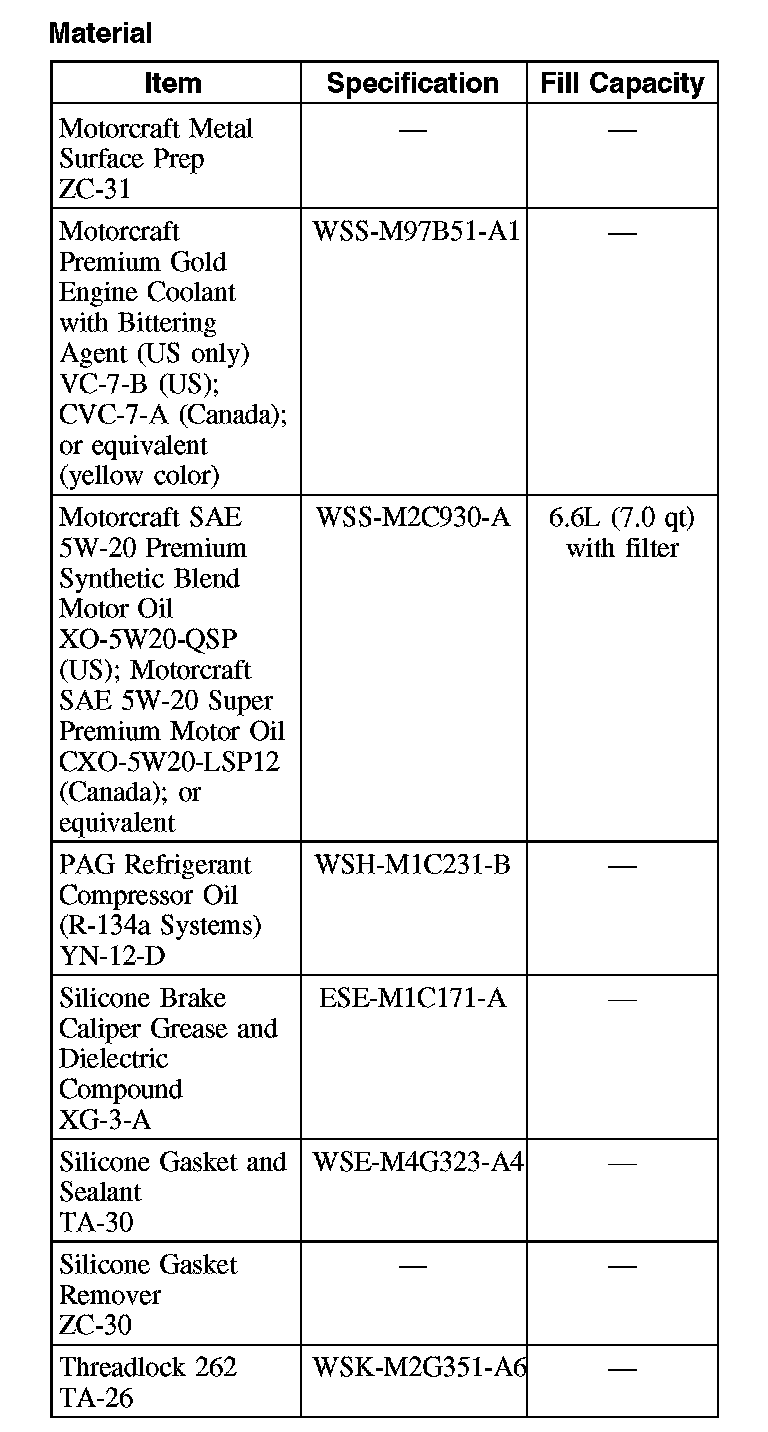 Material

| Item | Specification | Fill Capacity |
|---|---|---|
| Motorcraft Metal Surface Prep ZC-31 | — | — |
| Motorcraft Premium Gold Engine Coolant with Bittering Agent (US only) VC-7-B (US); CVC-7-A (Canada); or equivalent (yellow color) | WSS-M97B51-A1 | — |
| Motorcraft SAE 5W-20 Premium Synthetic Blend Motor Oil XO-5W20-QSP (US); Motorcraft SAE 5W-20 Super Premium Motor Oil CXO-5W20-LSP12 (Canada); or equivalent | WSS-M2C930-A | 6.6L (7.0 qt) with filter |
| PAG Refrigerant Compressor Oil (R-134a Systems) YN-12-D | WSH-M1C231-B | — |
| Silicone Brake Caliper Grease and Dielectric Compound XG-3-A | ESE-M1C171-A | — |
| Silicone Gasket and Sealant TA-30 | WSE-M4G323-A4 | — |
| Silicone Gasket Remover ZC-30 | — | — |
| Threadlock 262 TA-26 | WSK-M2G351-A6 | — |